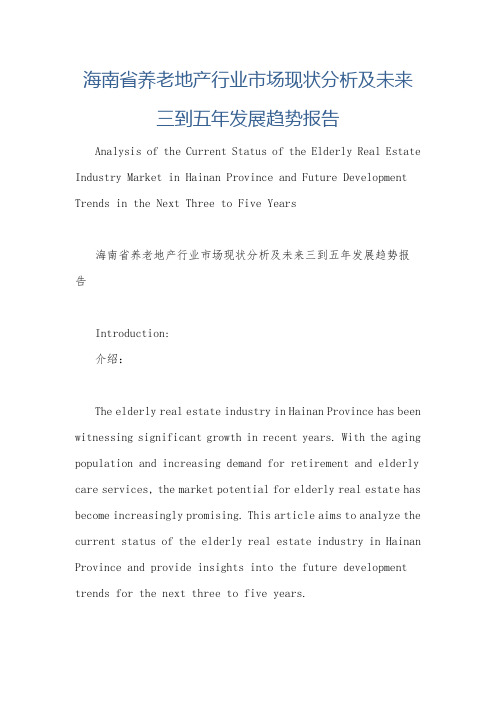 海南省养老地产行业市场现状分析及未来三到五年发展趋势报告

Analysis of the Current Status of the Elderly Real Estate Industry Market in Hainan Province and Future Development Trends in the Next Three to Five Years

海南省养老地产行业市场现状分析及未来三到五年发展趋势报告

Introduction:

介绍:

The elderly real estate industry in Hainan Province has been witnessing significant growth in recent years. With the aging population and increasing demand for retirement and elderly care services, the market potential for elderly real estate has become increasingly promising. This article aims to analyze the current status of the elderly real estate industry in Hainan Province and provide insights into the future development trends for the next three to five years.